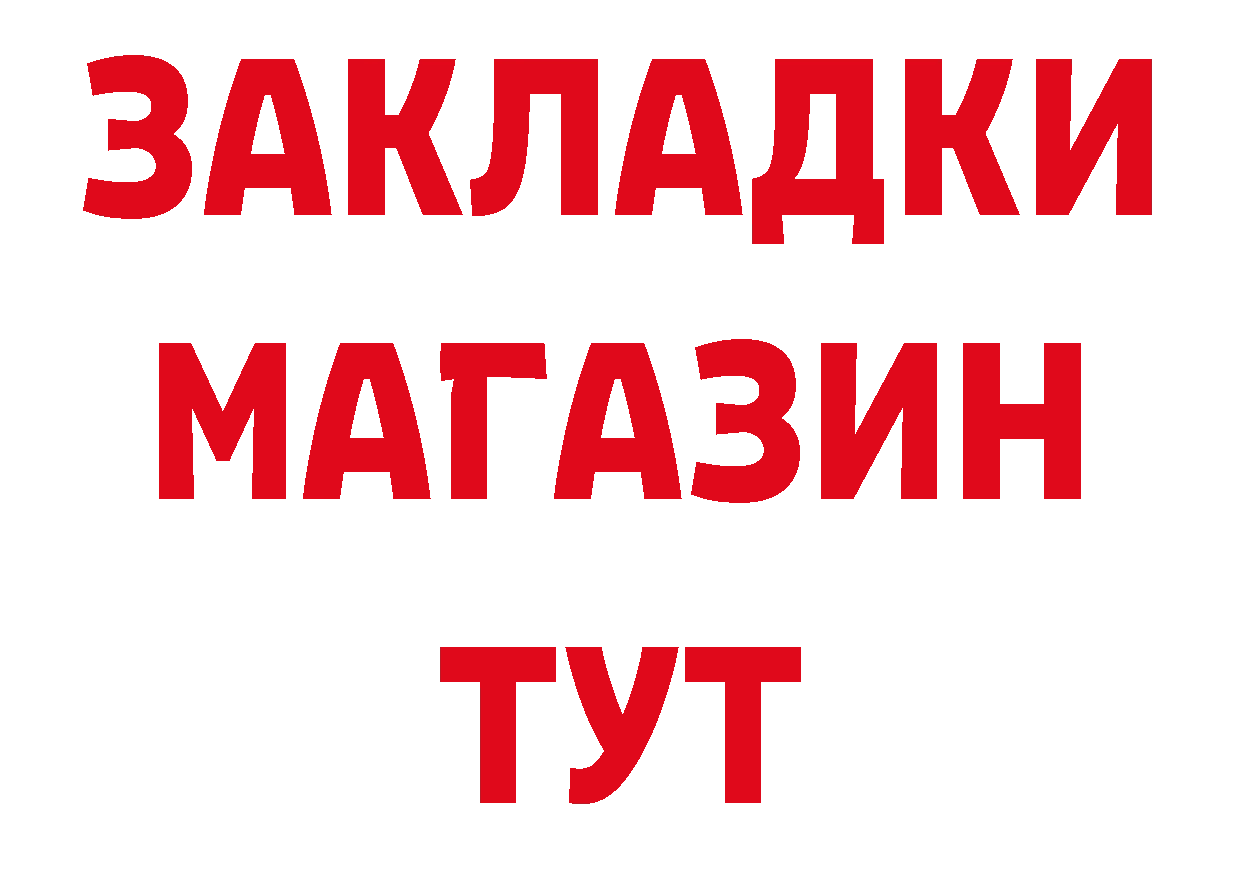 ЗАКЛАДКИ
МАГАЗИН
ТУТ